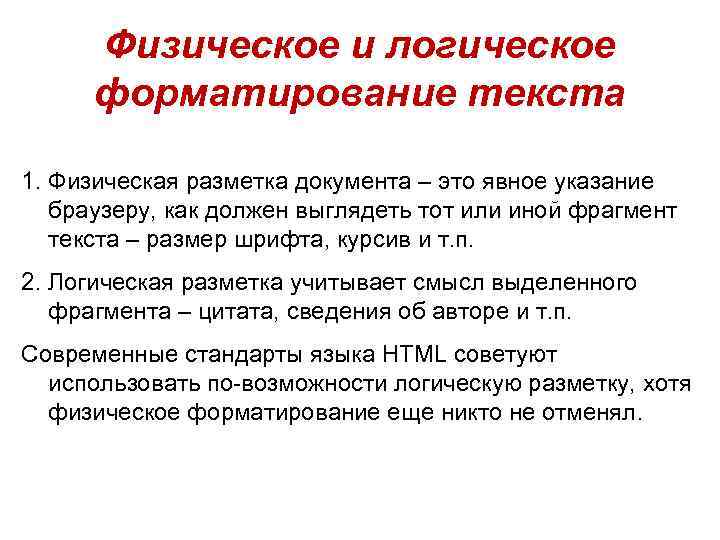 Физическое и логическое форматирование текста

1. Физическая разметка документа – это явное указание браузеру, как должен выглядеть тот или иной фрагмент текста – размер шрифта, курсив и т.п.

2. Логическая разметка учитывает смысл выделенного фрагмента – цитата, сведения об авторе и т.п.

Современные стандарты языка HTML советуют использовать по-возможности логическую разметку, хотя физическое форматирование еще никто не отменял.